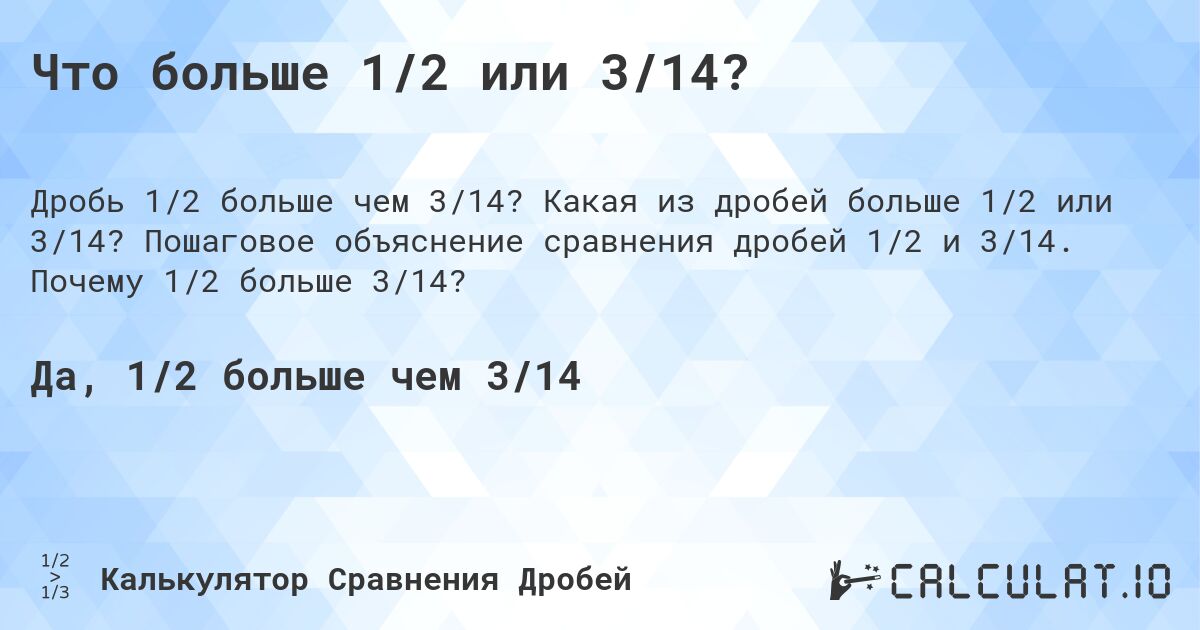 Что больше 1/2 или 3/14?

Дробь 1/2 больше чем 3/14? Какая из дробей больше 1/2 или 3/14? Пошаговое объяснение сравнения дробей 1/2 и 3/14. Почему 1/2 больше 3/14?

Да, 1/2 больше чем 3/14

1/2 > 1/3 Калькулятор Сравнения Дробей

CALCULAT.IO